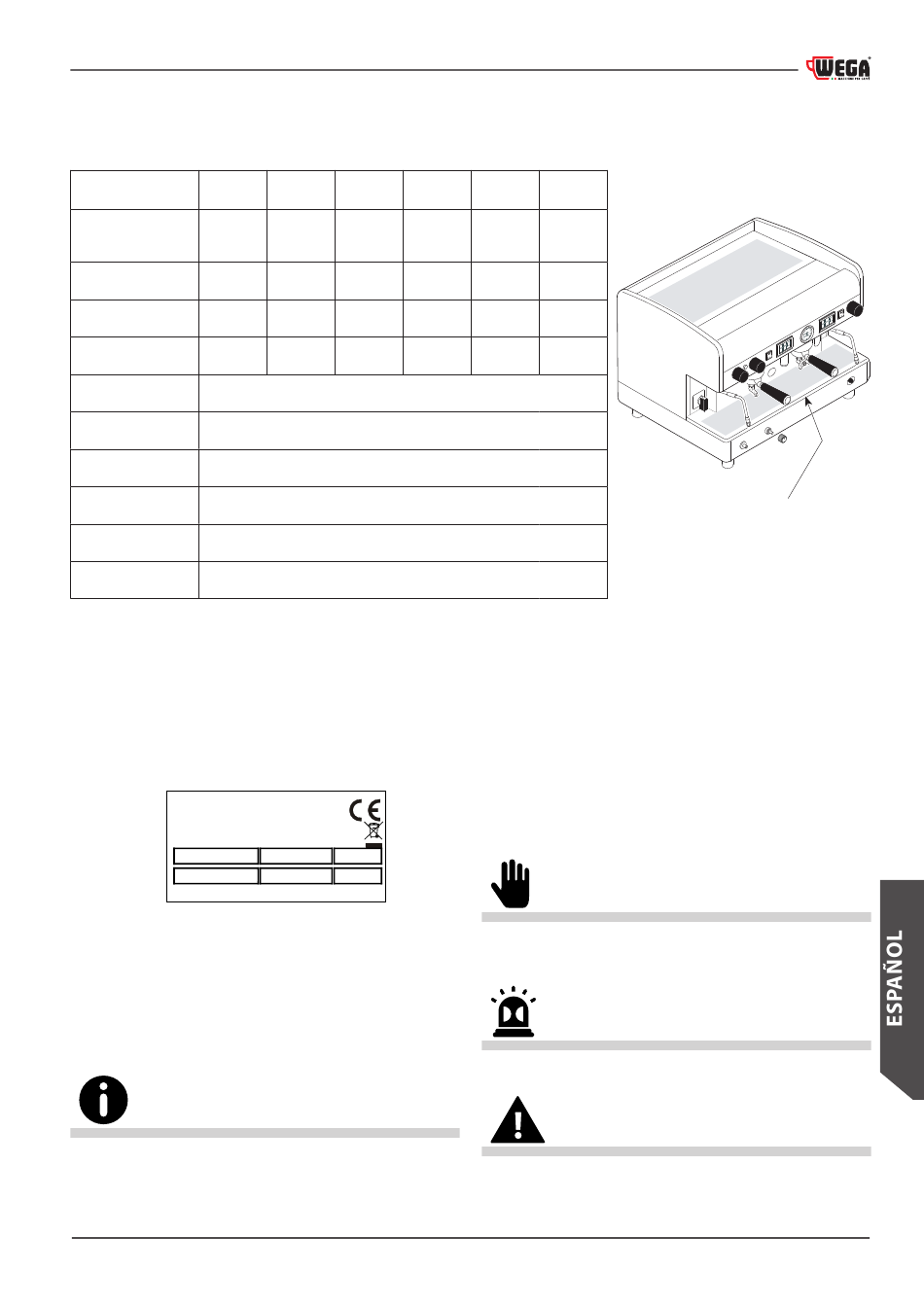 WEGA

CE

ESPAÑOL